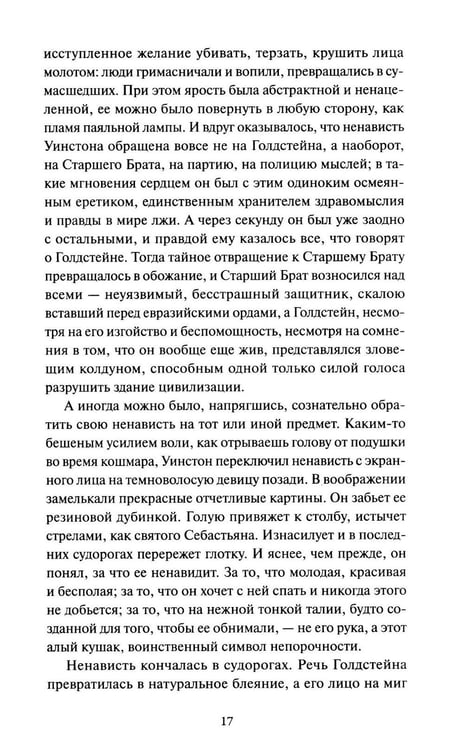 исступленное желание убивать, терзать, крушить лица молотом: люди гримасничали и вопили, превращались в сумасшедших. При этом ярость была абстрактной и ненацеленной, ее можно было повернуть в любую сторону, как пламя паяльной лампы. И вдруг оказывалось, что ненависть Уинстона обращена вовсе не на Голдстейна, а наоборот, на Старшего Брата, на партию, на полицию мыслей; в такие мгновения сердцем он был с этим одиноким осмеянным еретиком, единственным хранителем здравомыслия и правды в мире лжи. А через секунду он был уже заодно с остальными, и правдой ему казалось все, что говорят о Голдстейне. Тогда тайное отвращение к Старшему Брату превращалось в обожание, и Старший Брат возносился над всеми — неуязвимый, бесстрашный защитник, скалою вставший перед евразийскими ордами, а Голдстейн, несмотря на его изгойство и беспомощность, несмотря на сомнения в том, что он вообще еще жив, представлялся зловещим колдуном, способным одной только силой голоса разрушить здание цивилизации.

А иногда можно было, напрягшись, сознательно обратить свою ненависть на тот или иной предмет. Каким-то бешеным усилием воли, как отрываешь голову от подушки во время кошмара, Уинстон переключил ненависть с экранного лица на темноволосую девицу позади. В воображении замелькали прекрасные отчетливые картины. Он забьет ее резиновой дубинкой. Голую привяжет к столбу, истычет стрелами, как святого Себастьяна. Изнасилует и в последних судорогах перережет глотку. И яснее, чем прежде, он понял, за что ее ненавидит. За то, что молодая, красивая и бесполая; за то, что он хочет с ней спать и никогда этого не добьется; за то, что на нежной тонкой талии, будто созданной для того, чтобы ее обнимали, — не его рука, а этот алый кушак, воинственный символ непорочности.

Ненависть кончалась в судорогах. Речь Голдстейна превратилась в натуральное блеяние, а его лицо на миг

17